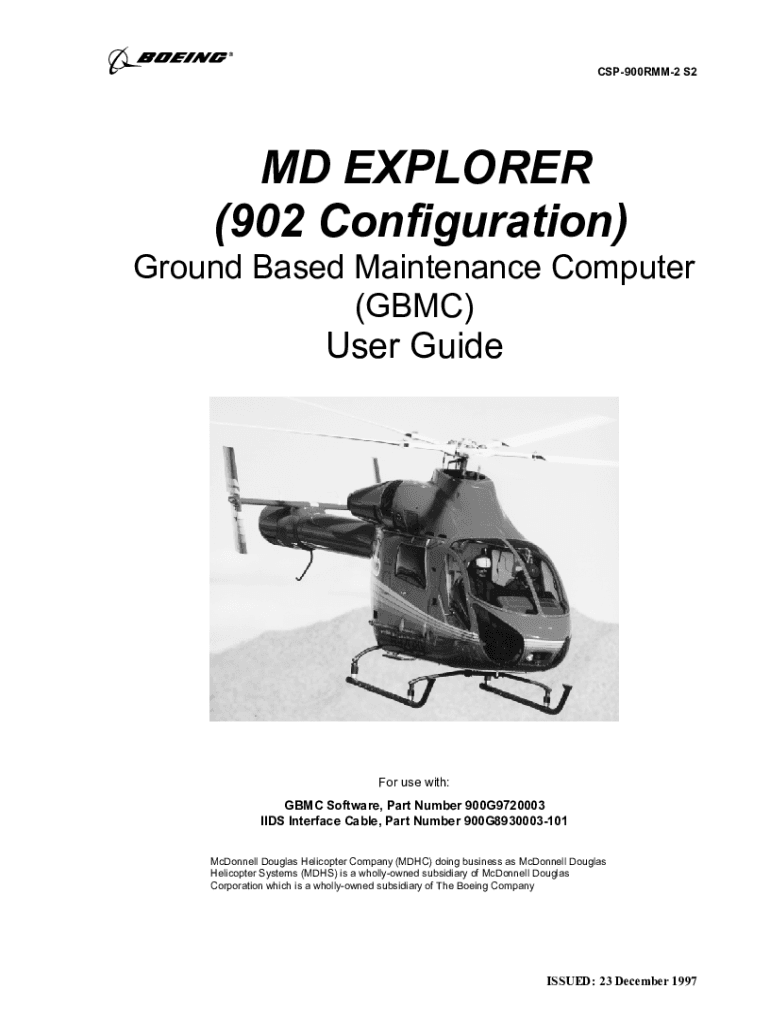 BOEING®

CSP-900RMM-2 S2

MD EXPLORER
(902 Configuration)

Ground Based Maintenance Computer
(GBMC)
User Guide

For use with:

GBMC Software, Part Number 900G9720003
IIDS Interface Cable, Part Number 900G8930003-101

McDonnell Douglas Helicopter Company (MDHC) doing business as McDonnell Douglas Helicopter Systems (MDHS) is a wholly-owned subsidiary of McDonnell Douglas Corporation which is a wholly-owned subsidiary of The Boeing Company

ISSUED: 23 December 1997